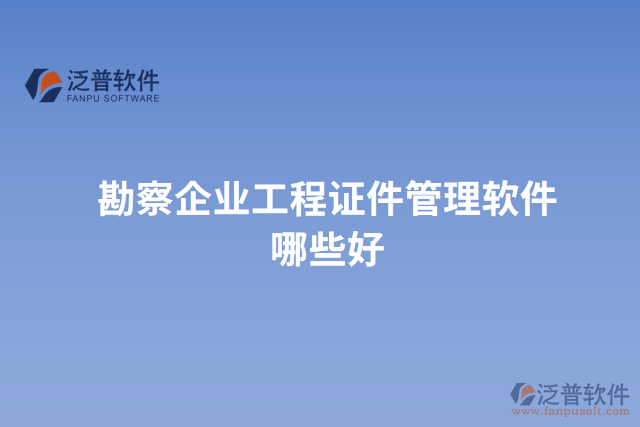 泛普软件
FANPU SOFTWARE

勘察企业工程证件管理软件哪些好

泛普软件
www.fanpusoft.com